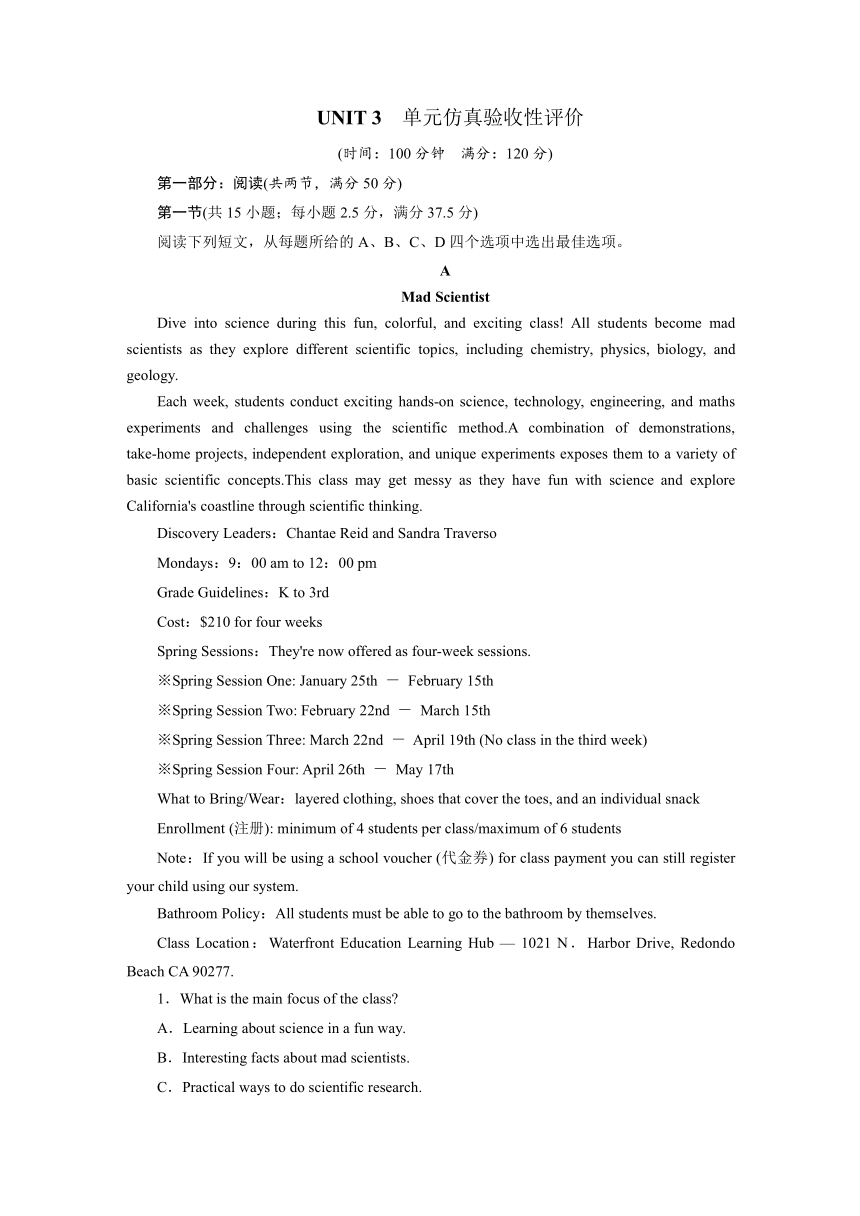 UNIT 3　单元仿真验收性评价

(时间：100 分钟　满分：120 分)

第一部分：阅读(共两节，满分 50 分)

第一节(共 15 小题；每小题 2.5 分，满分 37.5 分)

阅读下列短文，从每题所给的 A、B、C、D 四个选项中选出最佳选项。

A

Mad Scientist

Dive into science during this fun, colorful, and exciting class! All students become mad scientists as they explore different scientific topics, including chemistry, physics, biology, and geology.

Each week, students conduct exciting hands-on science, technology, engineering, and maths experiments and challenges using the scientific method.A combination of demonstrations, take-home projects, independent exploration, and unique experiments exposes them to a variety of basic scientific concepts.This class may get messy as they have fun with science and explore California's coastline through scientific thinking.

Discovery Leaders：Chantae Reid and Sandra Traverso

Mondays：9：00 am to 12：00 pm

Grade Guidelines：K to 3rd

Cost：$210 for four weeks

Spring Sessions：They're now offered as four-week sessions.

※Spring Session One: January 25th － February 15th

※Spring Session Two: February 22nd － March 15th

※Spring Session Three: March 22nd － April 19th (No class in the third week)

※Spring Session Four: April 26th － May 17th

What to Bring/Wear：layered clothing, shoes that cover the toes, and an individual snack

Enrollment (注册): minimum of 4 students per class/maximum of 6 students

Note：If you will be using a school voucher (代金券) for class payment you can still register your child using our system.

Bathroom Policy：All students must be able to go to the bathroom by themselves.

Class Location：Waterfront Education Learning Hub — 1021 N．Harbor Drive, Redondo Beach CA 90277.

1．What is the main focus of the class?

A．Learning about science in a fun way.

B．Interesting facts about mad scientists.

C．Practical ways to do scientific research.